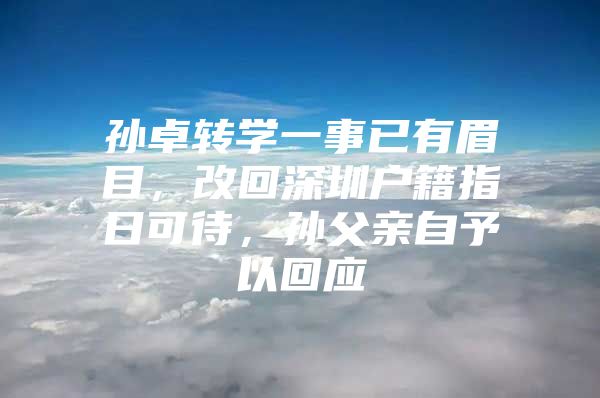 孙卓转学一事已有眉目，改回深圳户籍指日可待，孙父亲自予以回应